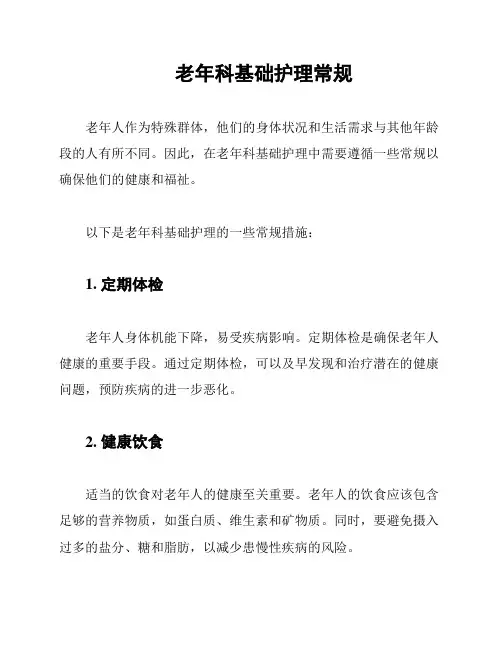 老年科基础护理常规

老年人作为特殊群体，他们的身体状况和生活需求与其他年龄段的人有所不同。因此，在老年科基础护理中需要遵循一些常规以确保他们的健康和福祉。

以下是老年科基础护理的一些常规措施：

1. 定期体检

老年人身体机能下降，易受疾病影响。定期体检是确保老年人健康的重要手段。通过定期体检，可以及早发现和治疗潜在的健康问题，预防疾病的进一步恶化。

2. 健康饮食

适当的饮食对老年人的健康至关重要。老年人的饮食应该包含足够的营养物质，如蛋白质、维生素和矿物质。同时，要避免摄入过多的盐分、糖和脂肪，以减少患慢性疾病的风险。